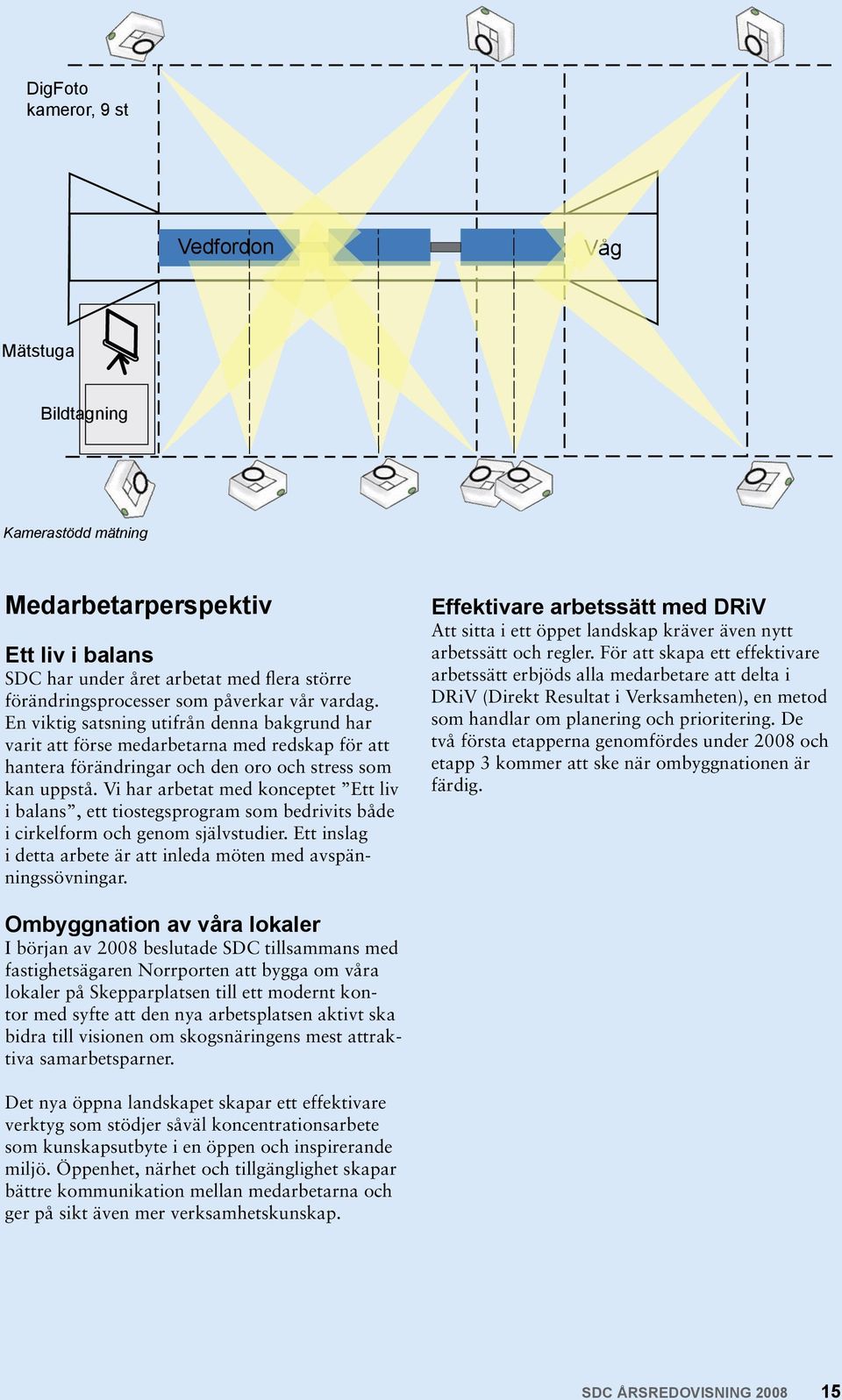 DigFoto kameror, 9 st

Vedfordon

Våg

Mätstuga

Bildtagning

Kamerastödd mätning

Medarbetarperspektiv

Ett liv i balans
SDC har under året arbetat med flera större förändringsprocesser som påverkar vår vardag. En viktig satsning utifrån denna bakgrund har varit att förse medarbetarna med redskap för att hantera förändringar och den oro och stress som kan uppstå. Vi har arbetat med konceptet ”Ett liv i balans”, ett tiostegsprogram som bedrivits både i cirkelform och genom självstudier. Ett inslag i detta arbete är att inleda möten med avspänningssövningar.

Ombyggnation av våra lokaler
I början av 2008 beslutade SDC tillsammans med fastighetsägaren Norrporten att bygga om våra lokaler på Skepparplatsen till ett modernt kontor med syfte att den nya arbetsplatsen aktivt ska bidra till visionen om skogsnäringens mest attraktiva samarbetsparner.

Det nya öppna landskapet skapar ett effektivare verktyg som stödjer såväl koncentrationsarbete som kunskapsutbyte i en öppen och inspirerande miljö. Öppenhet, närhet och tillgänglighet skapar bättre kommunikation mellan medarbetarna och ger på sikt även mer verksamhetskunskap.

Effektivare arbetssätt med DRiV
Att sitta i ett öppet landskap kräver även nytt arbetssätt och regler. För att skapa ett effektivare arbetssätt erbjöds alla medarbetare att delta i DRiV (Direkt Resultat i Verksamheten), en metod som handlar om planering och prioritering. De två första etapperna genomfördes under 2008 och etapp 3 kommer att ske när ombyggnationen är färdig.

SDC ÅRSREDOVISNING 2008 15